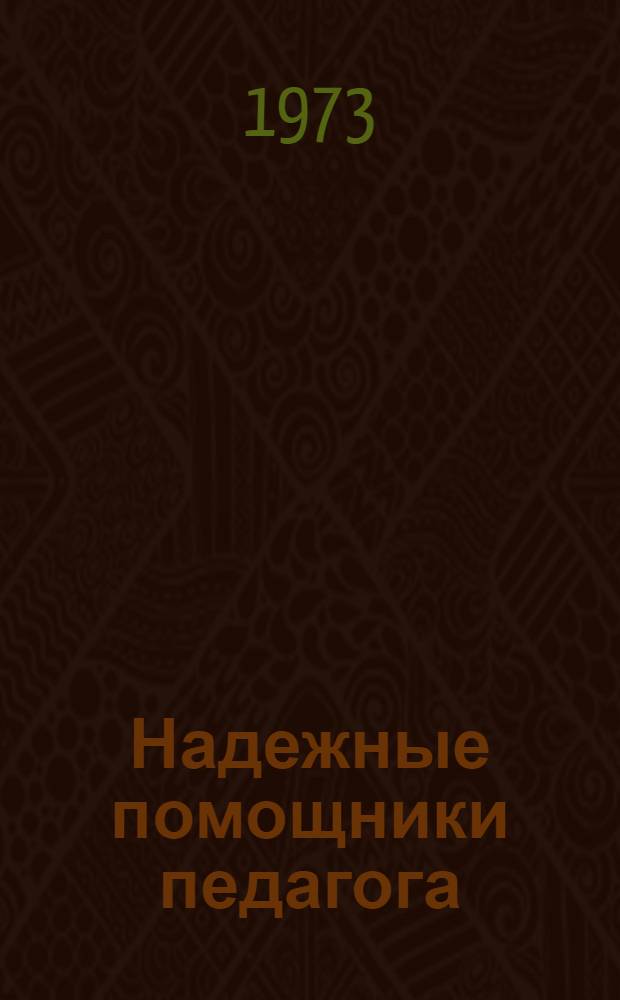 1973

Надежные помощники педагога